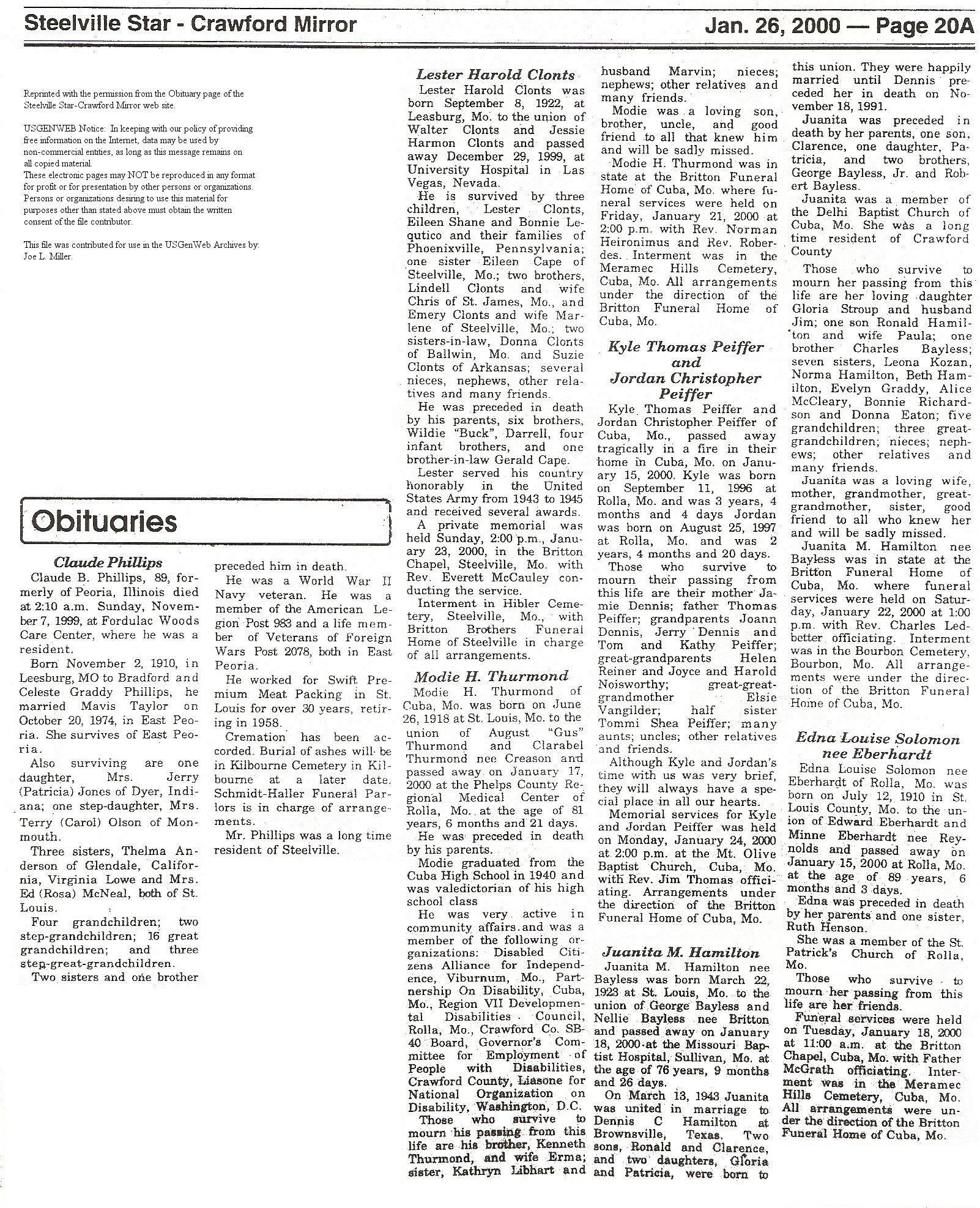 Steelville Star - Crawford Mirror

Jan. 26, 2000 — Page 20A

Reprinted with the permission from the Obituary page of the Steelville Star-Crawford Mirror web site.

USGENWEB Notice: In keeping with our policy of providing free information on the Internet, data may be used by non-commercial entities, as long as this message remains on all copied material.
These electronic pages may NOT be reproduced in any format for profit or for presentation by other persons or organizations. Persons or organizations desiring to use this material for purposes other than stated above must obtain the written consent of the file contributor.

This file was contributed for use in the USGenWeb Archives by: Joe L. Miller.

Obituaries

Claude Phillips

Claude B. Phillips, 89, formerly of Peoria, Illinois died at 2:10 a.m. Sunday, November 7, 1999, at Fordulac Woods Care Center, where he was a resident.

Born November 2, 1910, in Leesburg, MO to Bradford and Celeste Graddy Phillips, he married Mavis Taylor on October 20, 1974, in East Peoria. She survives of East Peoria.

Also surviving are one daughter, Mrs. Jerry (Patricia) Jones of Dyer, Indiana; one step-daughter, Mrs. Terry (Carol) Olson of Monmouth.

Three sisters, Thelma Anderson of Glendale, California, Virginia Lowe and Mrs. Ed (Rosa) McNeal, both of St. Louis.

Four grandchildren; two step-grandchildren; 16 great grandchildren; and three step-great-grandchildren.

Two sisters and one brother preceded him in death.

He was a World War II Navy veteran. He was a member of the American Legion Post 983 and a life member of Veterans of Foreign Wars Post 2078, both in East Peoria.

He worked for Swift Premium Meat Packing in St. Louis for over 30 years, retiring in 1958.

Cremation has been accorded. Burial of ashes will be in Kilbourne Cemetery in Kilbourne at a later date. Schmidt-Haller Funeral Parlors is in charge of arrangements.

Mr. Phillips was a long time resident of Steelville.

Lester Harold Clonts

Lester Harold Clonts was born September 8, 1922, at Leasburg, Mo. to the union of Walter Clonts and Jessie Harmon Clonts and passed away December 29, 1999, at University Hospital in Las Vegas, Nevada.

He is survived by three children, Lester Clonts, Eileen Shane and Bonnie Lequtico and their families of Phoenixville, Pennsylvania; one sister Eileen Cape of Steelville, Mo.; two brothers, Lindell Clonts and wife Chris of St. James, Mo., and Emery Clonts and wife Marlene of Steelville, Mo.; two sisters-in-law, Donna Clonts of Ballwin, Mo. and Suzie Clonts of Arkansas; several nieces, nephews, other relatives and many friends.

He was preceded in death by his parents, six brothers, Wildie "Buck", Darrell, four infant brothers, and one brother-in-law Gerald Cape.

Lester served his country honorably in the United States Army from 1943 to 1945 and received several awards.

A private memorial was held Sunday, 2:00 p.m., January 23, 2000, in the Britton Chapel, Steelville, Mo. with Rev. Everett McCauley conducting the service.

Interment in Hibler Cemetery, Steelville, Mo., with Britton Brothers Funeral Home of Steelville in charge of all arrangements.

Modie H. Thurmond

Modie H. Thurmond of Cuba, Mo. was born on June 26, 1918 at St. Louis, Mo. to the union of August "Gus" Thurmond and Clarabel Thurmond nee Creason and passed away on January 17, 2000 at the Phelps County Regional Medical Center of Rolla, Mo. at the age of 81 years, 6 months and 21 days.

He was preceded in death by his parents.

Modie graduated from the Cuba High School in 1940 and was valedictorian of his high school class

He was very active in community affairs and was a member of the following organizations: Disabled Citizens Alliance for Independence, Viburnum, Mo., Partnership On Disability, Cuba, Mo., Region VII Developmental Disabilities Council, Rolla, Mo., Crawford Co. SB-40 Board, Governor's Committee for Employment of People with Disabilities, Crawford County, Liasone for National Organization on Disability, Washington, D.C.

Those who survive to mourn his passing from this life are his brother, Kenneth Thurmond, and wife Erma; sister, Kathryn Libhart and husband Marvin; nieces; nephews; other relatives and many friends.

Modie was a loving son, brother, uncle, and good friend to all that knew him and will be sadly missed.

Modie H. Thurmond was in state at the Britton Funeral Home of Cuba, Mo. where funeral services were held on Friday, January 21, 2000 at 2:00 p.m. with Rev. Norman Heironimus and Rev. Roberdes. Interment was in the Meramec Hills Cemetery, Cuba, Mo. All arrangements under the direction of the Britton Funeral Home of Cuba, Mo.

Kyle Thomas Peiffer and Jordan Christopher Peiffer

Kyle Thomas Peiffer and Jordan Christopher Peiffer of Cuba, Mo., passed away tragically in a fire in their home in Cuba, Mo. on January 15, 2000. Kyle was born on September 11, 1996 at Rolla, Mo. and was 3 years, 4 months and 4 days Jordan was born on August 25, 1997 at Rolla, Mo. and was 2 years, 4 months and 20 days.

Those who survive to mourn their passing from this life are their mother Jamie Dennis; father Thomas Peiffer; grandparents Joann Dennis, Jerry Dennis and Tom and Kathy Peiffer; great-grandparents Helen Reiner and Joyce and Harold Noisworthy; great-great-grandmother Elsie Vangilder; half sister Tommi Shea Peiffer; many aunts; uncles; other relatives and friends.

Although Kyle and Jordan's time with us was very brief, they will always have a special place in all our hearts.

Memorial services for Kyle and Jordan Peiffer was held on Monday, January 24, 2000 at 2:00 p.m. at the Mt. Olive Baptist Church, Cuba, Mo. with Rev. Jim Thomas officiating. Arrangements under the direction of the Britton Funeral Home of Cuba, Mo.

Juanita M. Hamilton

Juanita M. Hamilton nee Bayless was born March 22, 1923 at St. Louis, Mo. to the union of George Bayless and Nellie Bayless nee Britton and passed away on January 18, 2000 at the Missouri Baptist Hospital, Sullivan, Mo. at the age of 76 years, 9 months and 26 days.

On March 13, 1943 Juanita was united in marriage to Dennis C Hamilton at Brownsville, Texas. Two sons, Ronald and Clarence, and two daughters, Gloria and Patricia, were born to this union. They were happily married until Dennis preceded her in death on November 18, 1991.

Juanita was preceded in death by her parents, one son, Clarence, one daughter, Patricia, and two brothers, George Bayless, Jr. and Robert Bayless.

Juanita was a member of the Delhi Baptist Church of Cuba, Mo. She was a long time resident of Crawford County

Those who survive to mourn her passing from this life are her loving daughter Gloria Stroup and husband Jim; one son Ronald Hamilton and wife Paula; one brother Charles Bayless; seven sisters, Leona Kozan, Norma Hamilton, Beth Hamilton, Evelyn Graddy, Alice McCleary, Bonnie Richardson and Donna Eaton; five grandchildren; three great-grandchildren; nieces; nephews; other relatives and many friends.

Juanita was a loving wife, mother, grandmother, great-grandmother, sister, good friend to all who knew her and will be sadly missed.

Juanita M. Hamilton nee Bayless was in state at the Britton Funeral Home of Cuba, Mo. where funeral services were held on Saturday, January 22, 2000 at 1:00 p.m. with Rev. Charles Ledbetter officiating. Interment was in the Bourbon Cemetery, Bourbon, Mo. All arrangements were under the direction of the Britton Funeral Home of Cuba, Mo.

Edna Louise Solomon nee Eberhardt

Edna Louise Solomon nee Eberhardt of Rolla, Mo. was born on July 12, 1910 in St. Louis County, Mo. to the union of Edward Eberhardt and Minne Eberhardt nee Reynolds and passed away on January 15, 2000 at Rolla, Mo. at the age of 89 years, 6 months and 3 days.

Edna was preceded in death by her parents and one sister, Ruth Henson.

She was a member of the St. Patrick's Church of Rolla, Mo.

Those who survive to mourn her passing from this life are her friends.

Funeral services were held on Tuesday, January 18, 2000 at 11:00 a.m. at the Britton Chapel, Cuba, Mo. with Father McGrath officiating. Interment was in the Meramec Hills Cemetery, Cuba, Mo. All arrangements were under the direction of the Britton Funeral Home of Cuba, Mo.